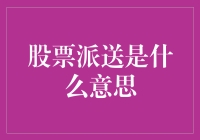 股票派送是什么意思